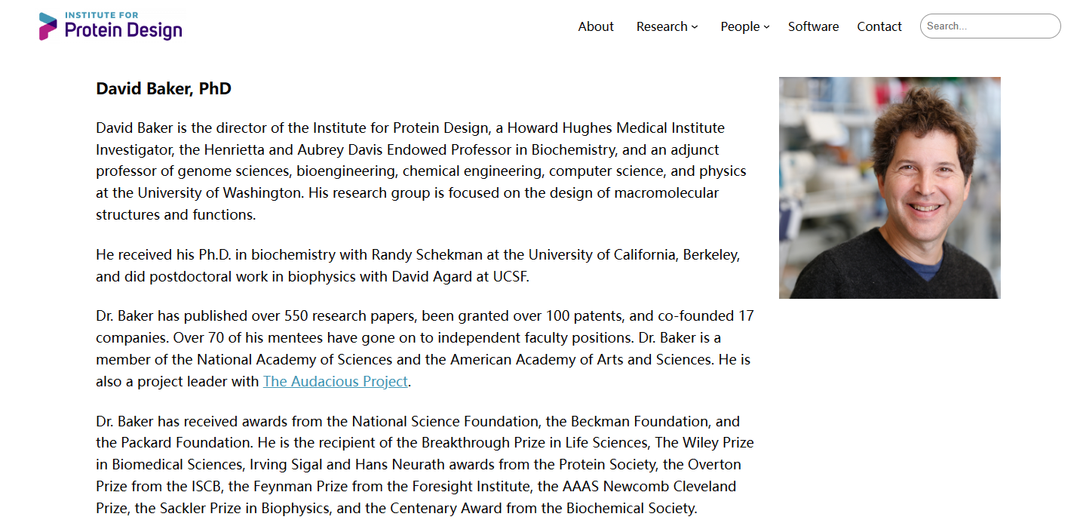 INSTITUTE FOR
Protein Design

About Research People Software Contact Search...

David Baker, PhD

David Baker is the director of the Institute for Protein Design, a Howard Hughes Medical Institute Investigator, the Henrietta and Aubrey Davis Endowed Professor in Biochemistry, and an adjunct professor of genome sciences, bioengineering, chemical engineering, computer science, and physics at the University of Washington. His research group is focused on the design of macromolecular structures and functions.

He received his Ph.D. in biochemistry with Randy Schekman at the University of California, Berkeley, and did postdoctoral work in biophysics with David Agard at UCSF.

Dr. Baker has published over 550 research papers, been granted over 100 patents, and co-founded 17 companies. Over 70 of his mentees have gone on to independent faculty positions. Dr. Baker is a member of the National Academy of Sciences and the American Academy of Arts and Sciences. He is also a project leader with The Audacious Project.

Dr. Baker has received awards from the National Science Foundation, the Beckman Foundation, and the Packard Foundation. He is the recipient of the Breakthrough Prize in Life Sciences, The Wiley Prize in Biomedical Sciences, Irving Sigal and Hans Neurath awards from the Protein Society, the Overton Prize from the ISCB, the Feynman Prize from the Foresight Institute, the AAAS Newcomb Cleveland Prize, the Sackler Prize in Biophysics, and the Centenary Award from the Biochemical Society.